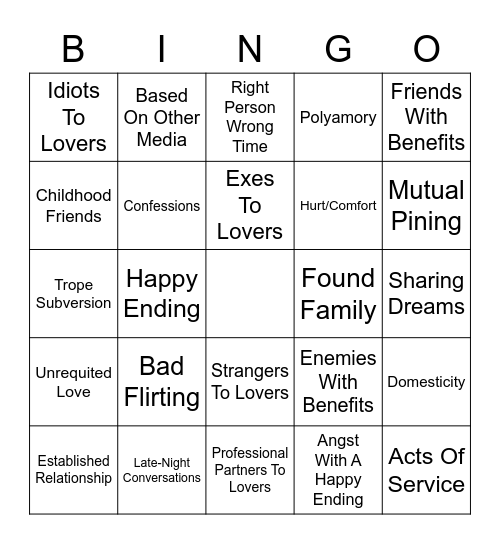 | B | I | N | G | O |
|---|---|---|---|---|
| Idiots To Lovers | Based On Other Media | Right Person Wrong Time | Polyamory | Friends With Benefits |
| Childhood Friends | Confessions | Exes To Lovers | Hurt/Comfort | Mutual Pining |
| Trope Subversion | Happy Ending | | Found Family | Sharing Dreams |
| Unrequited Love | Bad Flirting | Strangers To Lovers | Enemies With Benefits | Domesticity |
| Established Relationship | Late-Night Conversations | Professional Partners To Lovers | Angst With A Happy Ending | Acts Of Service |